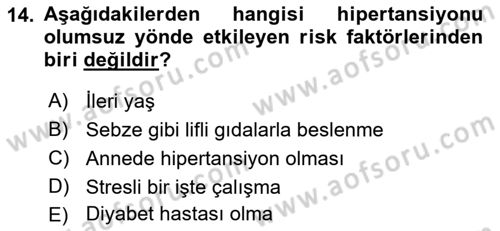 14. Aşağıdakilerden hangisi hipertansiyonu olumsuz yönde etkileyen risk faktörlerinden biri değildir?

A) İleri yaş
B) Sebze gibi lifli gıdalarla beslenme
C) Annede hipertansiyon olması
D) Stresli bir işte çalışma
E) Diyabet hastası olma

www.aofsoru.com
www.aofsoru.com
www.aofsoru.com
www.aofsoru.com